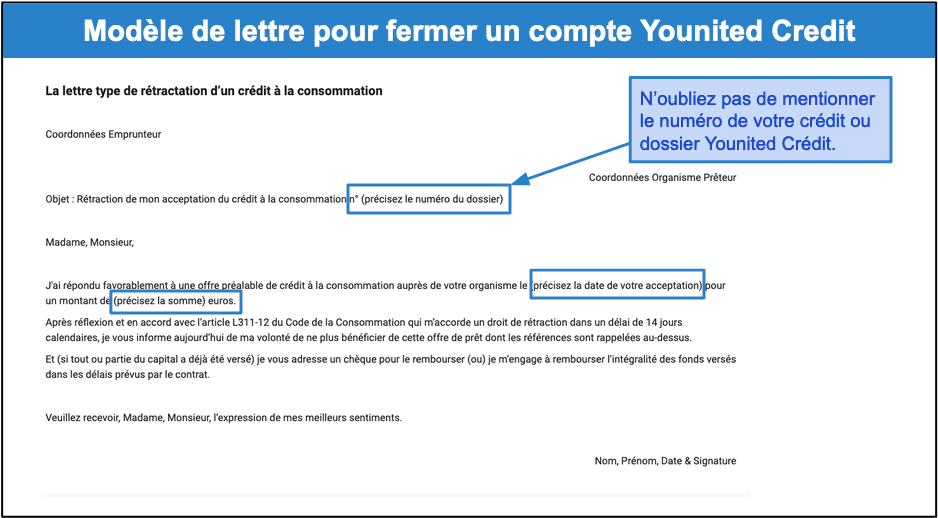 Modèle de lettre pour fermer un compte Younited Credit

La lettre type de rétractation d'un crédit à la consommation

N'oubliez pas de mentionner le numéro de votre crédit ou dossier Younited Crédit.

Coordonnées Emprunteur

Coordonnées Organisme Prêteur

Objet : Rétraction de mon acceptation du crédit à la consommation n° (précisez le numéro du dossier)

Madame, Monsieur,

J'ai répondu favorablement à une offre préalable de crédit à la consommation auprès de votre organisme le (précisez la date de votre acceptation) pour un montant de (précisez la somme) euros.
Après réflexion et en accord avec l'article L311-12 du Code de la Consommation qui m'accorde un droit de rétraction dans un délai de 14 jours calendaires, je vous informe aujourd'hui de ma volonté de ne plus bénéficier de cette offre de prêt dont les références sont rappelées au-dessus.
Et (si tout ou partie du capital a déjà été versé) je vous adresse un chèque pour le rembourser (ou) je m'engage à rembourser l'intégralité des fonds versés dans les délais prévus par le contrat.

Veuillez recevoir, Madame, Monsieur, l'expression de mes meilleurs sentiments.

Nom, Prénom, Date & Signature